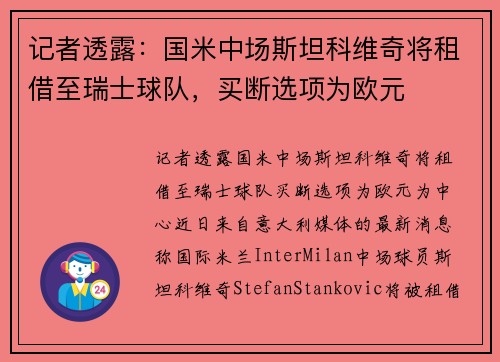 记者透露：国米中场斯坦科维奇将租借至瑞士球队，买断选项为欧元

记者透露国米中场斯坦科维奇将租借至瑞士球队买断选项为欧元为中心近日来自意大利媒体的最新消息称国际米兰InterMilan中场球员斯坦科维奇StefanStankovic将被租借

24